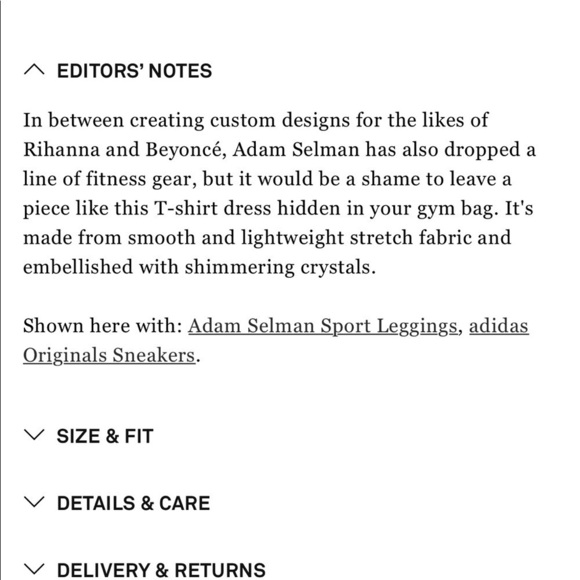 EDITORS' NOTES

In between creating custom designs for the likes of Rihanna and Beyoncé, Adam Selman has also dropped a line of fitness gear, but it would be a shame to leave a piece like this T-shirt dress hidden in your gym bag. It's made from smooth and lightweight stretch fabric and embellished with shimmering crystals.

Shown here with: Adam Selman Sport Leggings, adidas Originals Sneakers.

SIZE & FIT

DETAILS & CARE

DELIVERY & RETURNS